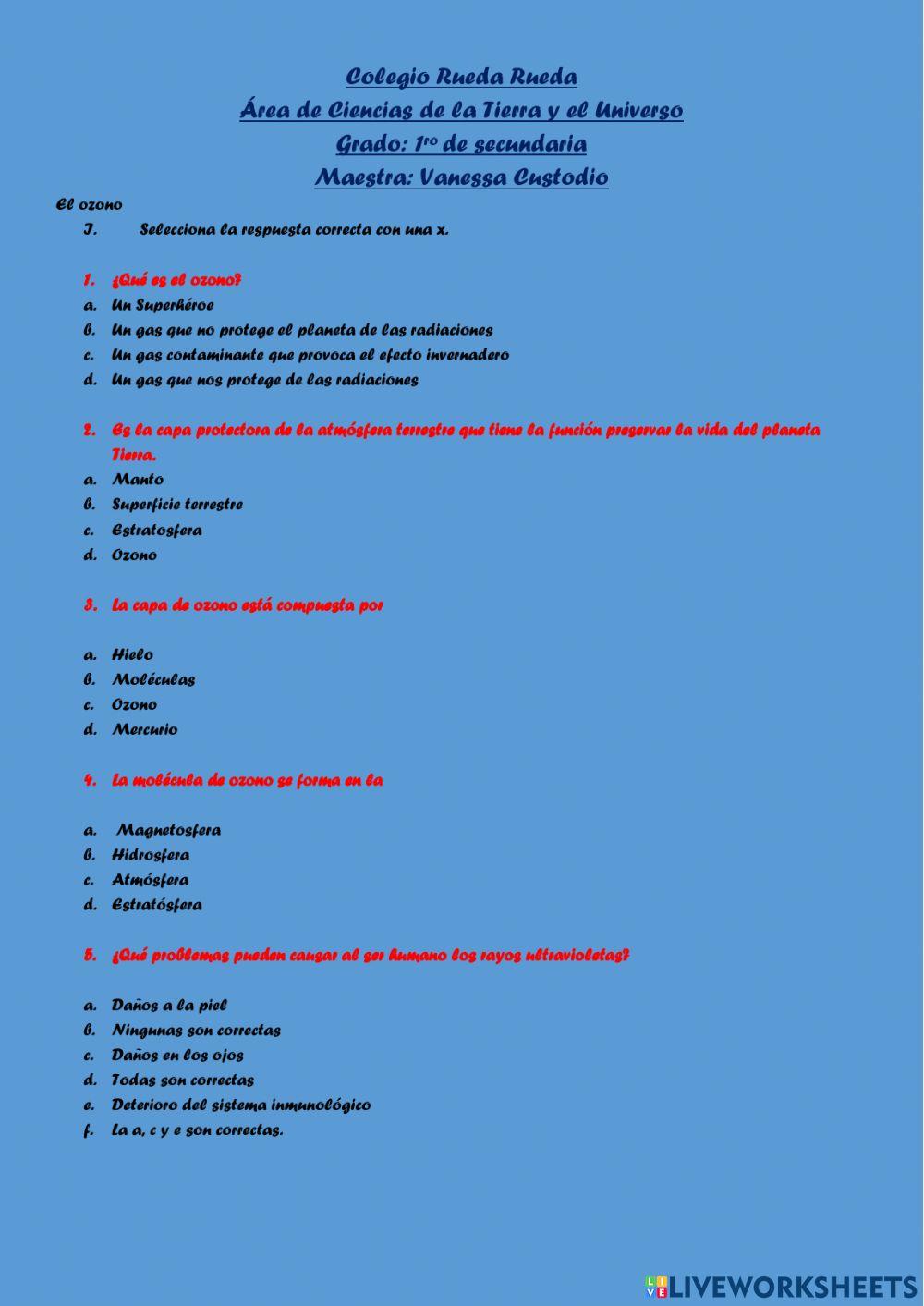 Colegio Rueda Rueda
Área de Ciencias de la Tierra y el Universo
Grado: 1ro de secundaria
Maestra: Vanessa Custodio

El ozono

I. Selecciona la respuesta correcta con una x.

1. ¿Qué es el ozono?
a. Un Superhéroe
b. Un gas que no protege el planeta de las radiaciones
c. Un gas contaminante que provoca el efecto invernadero
d. Un gas que nos protege de las radiaciones

2. Es la capa protectora de la atmósfera terrestre que tiene la función preservar la vida del planeta Tierra.
a. Manto
b. Superficie terrestre
c. Estratosfera
d. Ozono

3. La capa de ozono está compuesta por

a. Hielo
b. Moléculas
c. Ozono
d. Mercurio

4. La molécula de ozono se forma en la

a. Magnetosfera
b. Hidrosfera
c. Atmósfera
d. Estratósfera

5. ¿Qué problemas pueden causar al ser humano los rayos ultravioletas?

a. Daños a la piel
b. Ningunas son correctas
c. Daños en los ojos
d. Todas son correctas
e. Deterioro del sistema inmunológico
f. La a, c y e son correctas.

LIVEWORKSHEETS